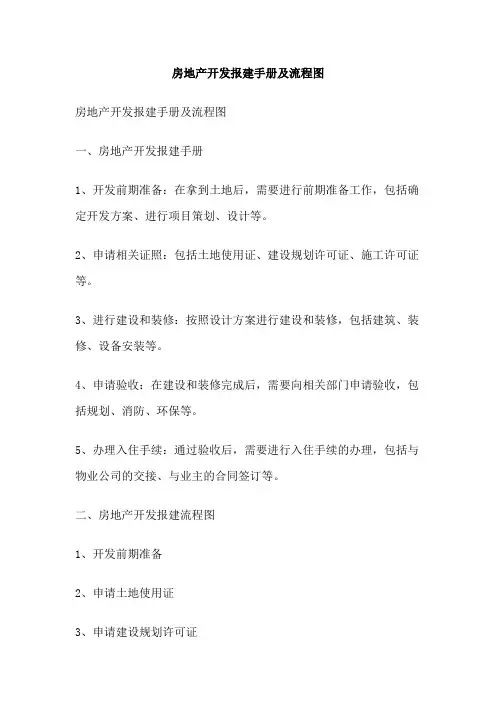 房地产开发报建手册及流程图

房地产开发报建手册及流程图

一、房地产开发报建手册

1、开发前期准备：在拿到土地后，需要进行前期准备工作，包括确定开发方案、进行项目策划、设计等。

2、申请相关证照：包括土地使用证、建设规划许可证、施工许可证等。

3、进行建设和装修：按照设计方案进行建设和装修，包括建筑、装修、设备安装等。

4、申请验收：在建设和装修完成后，需要向相关部门申请验收，包括规划、消防、环保等。

5、办理入住手续：通过验收后，需要进行入住手续的办理，包括与物业公司的交接、与业主的合同签订等。

二、房地产开发报建流程图

1、开发前期准备

2、申请土地使用证

3、申请建设规划许可证